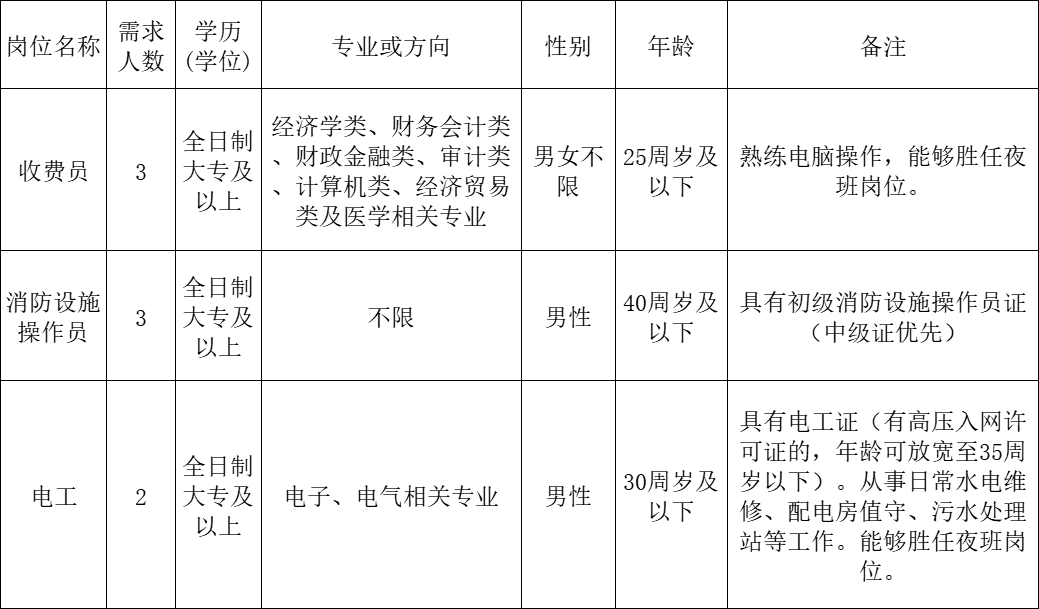 | 岗位名称 | 需求人数 | 学历(学位) | 专业或方向 | 性别 | 年龄 | 备注 |
|---|---|---|---|---|---|---|
| 收费员 | 3 | 全日制大专及以上 | 经济学类、财务会计类、财政金融类、审计类、计算机类、经济贸易类及医学相关专业 | 男女不限 | 25周岁及以下 | 熟练电脑操作，能够胜任夜班岗位。 |
| 消防设施操作员 | 3 | 全日制大专及以上 | 不限 | 男性 | 40周岁及以下 | 具有初级消防设施操作员证（中级证优先） |
| 电工 | 2 | 全日制大专及以上 | 电子、电气相关专业 | 男性 | 30周岁及以下 | 具有电工证（有高压入网许可证的，年龄可放宽至35周岁以下）。从事日常水电维修、配电房值守、污水处理站等工作。能够胜任夜班岗位。 |